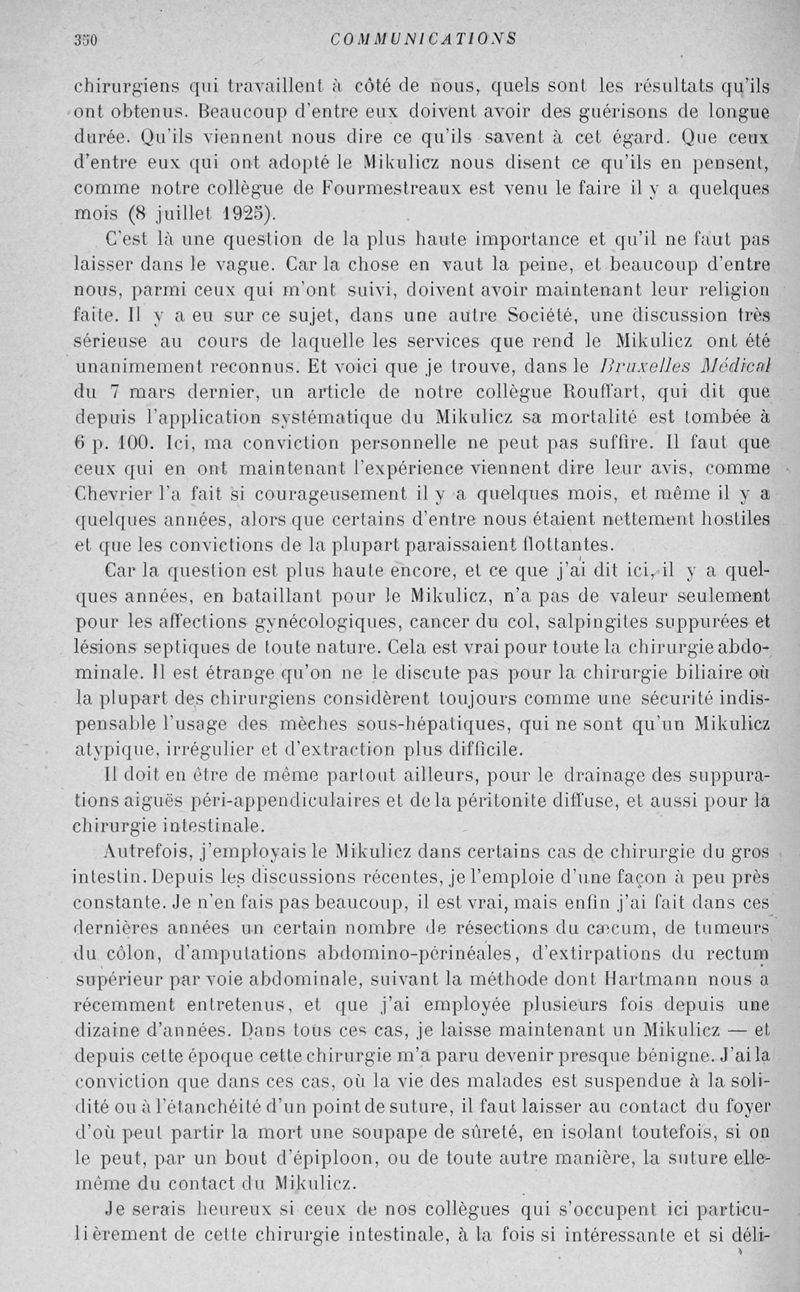 350 COMMUNICATIONS

chirurgiens qui travaillent à côté de nous, quels sont les résultats qu'ils ont obtenus. Beaucoup d'entre eux doivent avoir des guérisons de longue durée. Qu'ils viennent nous dire ce qu'ils savent à cet égard. Que ceux d'entre eux qui ont adopté le Mikulicz nous disent ce qu'ils en pensent, comme notre collègue de Fourmestreaux est venu le faire il y a quelques mois (8 juillet 1925).

C'est là une question de la plus haute importance et qu'il ne faut pas laisser dans le vague. Car la chose en vaut la peine, et beaucoup d'entre nous, parmi ceux qui m'ont suivi, doivent avoir maintenant leur religion faite. Il y a eu sur ce sujet, dans une autre Société, une discussion très sérieuse au cours de laquelle les services que rend le Mikulicz ont été unanimement reconnus. Et voici que je trouve, dans le Bruxelles Médical du 7 mars dernier, un article de notre collègue Rouffart, qui dit que depuis l'application systématique du Mikulicz sa mortalité est tombée à 6 p. 100. Ici, ma conviction personnelle ne peut pas suffire. Il faut que ceux qui en ont maintenant l'expérience viennent dire leur avis, comme Chevrier l'a fait si courageusement il y a quelques mois, et même il y a quelques années, alors que certains d'entre nous étaient nettement hostiles et que les convictions de la plupart paraissaient flottantes.

Car la question est plus haute encore, et ce que j'ai dit ici, il y a quelques années, en bataillant pour le Mikulicz, n'a pas de valeur seulement pour les affections gynécologiques, cancer du col, salpingites suppurées et lésions septiques de toute nature. Cela est vrai pour toute la chirurgie abdominale. Il est étrange qu'on ne le discute pas pour la chirurgie biliaire où la plupart des chirurgiens considèrent toujours comme une sécurité indispensable l'usage des mèches sous-hépatiques, qui ne sont qu'un Mikulicz atypique, irrégulier et d'extraction plus difficile.

Il doit en être de même partout ailleurs, pour le drainage des suppurations aiguës péri-appendiculaires et de la péritonite diffuse, et aussi pour la chirurgie intestinale.

Autrefois, j'employais le Mikulicz dans certains cas de chirurgie du gros intestin. Depuis les discussions récentes, je l'emploie d'une façon à peu près constante. Je n'en fais pas beaucoup, il est vrai, mais enfin j'ai fait dans ces dernières années un certain nombre de résections du cæcum, de tumeurs du côlon, d'amputations abdomino-périnéales, d'extirpations du rectum supérieur par voie abdominale, suivant la méthode dont Hartmann nous a récemment entretenus, et que j'ai employée plusieurs fois depuis une dizaine d'années. Dans tous ces cas, je laisse maintenant un Mikulicz — et depuis cette époque cette chirurgie m'a paru devenir presque bénigne. J'ai la conviction que dans ces cas, où la vie des malades est suspendue à la solidité ou à l'étanchéité d'un point de suture, il faut laisser au contact du foyer d'où peut partir la mort une soupape de sûreté, en isolant toutefois, si on le peut, par un bout d'épiploon, ou de toute autre manière, la suture elle-même du contact du Mikulicz.

Je serais heureux si ceux de nos collègues qui s'occupent ici particulièrement de cette chirurgie intestinale, à la fois si intéressante et si déli-